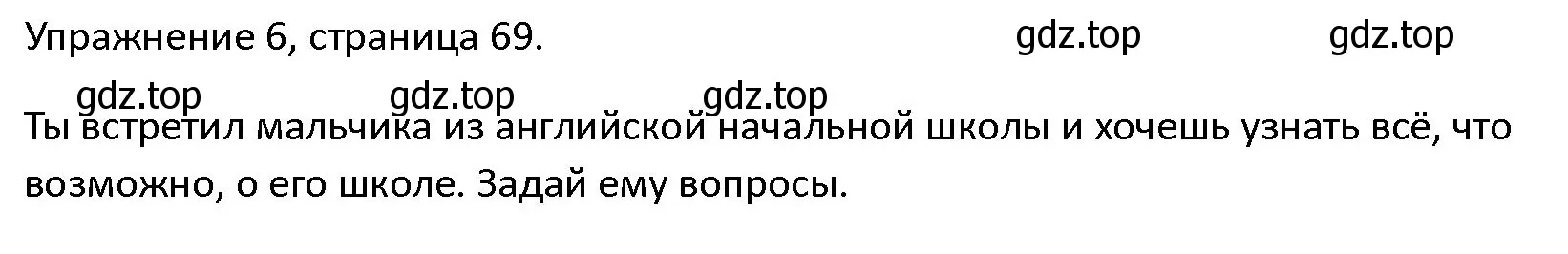 Упражнение 6, страница 69. gdz.top gdz.top

gdz.top gdz.top gdz.top

Ты встретил мальчика из английской начальной школы и хочешь узнать всё, что возможно, о его школе. Задай ему вопросы.